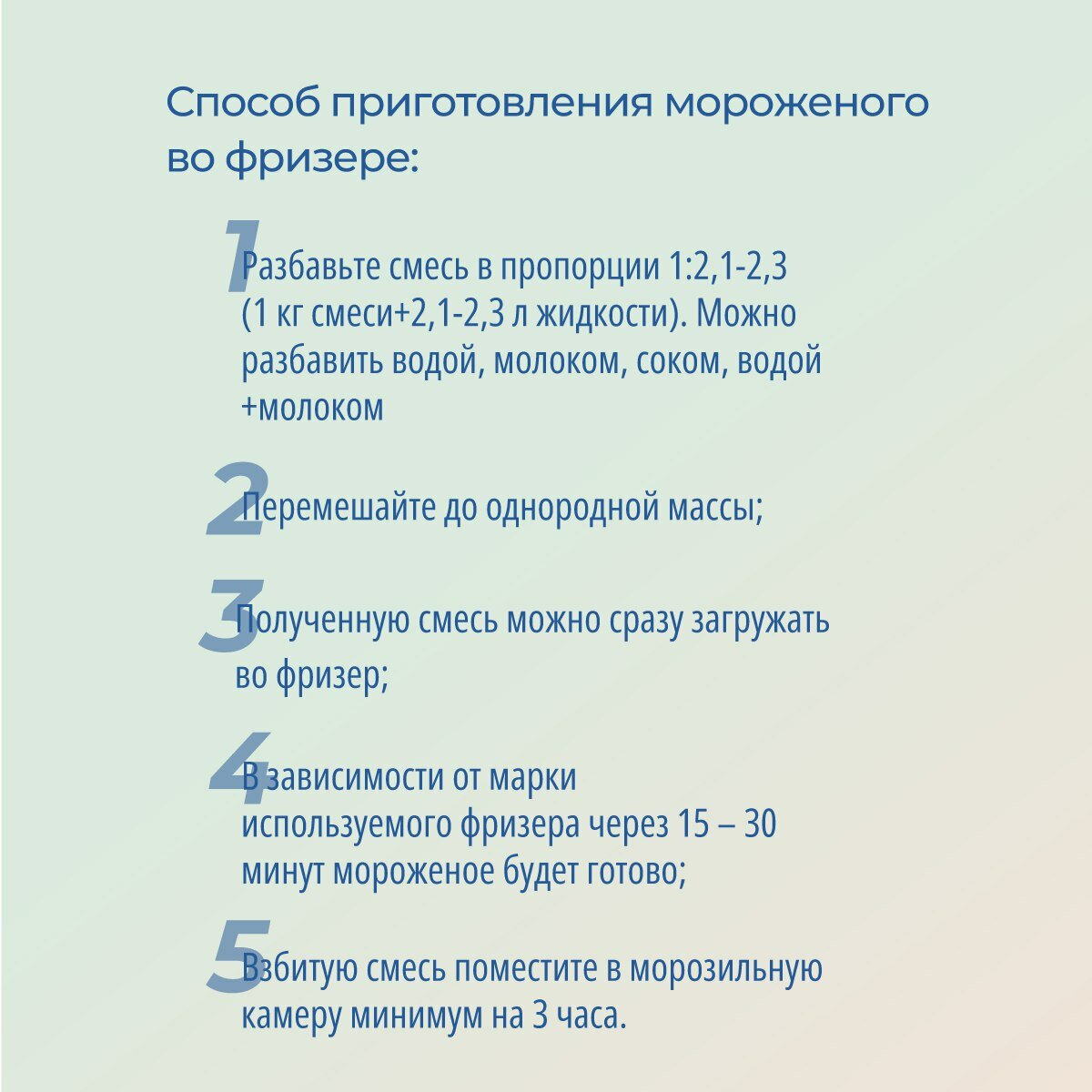 Способ приготовления мороженого во фризере:

1 Разбавьте смесь в пропорции 1:2,1-2,3 (1 кг смеси+2,1-2,3 л жидкости). Можно разбавить водой, молоком, соком, водой +молоком

2 Перемешайте до однородной массы;

3 Полученную смесь можно сразу загружать во фризер;

4 В зависимости от марки используемого фризера через 15 – 30 минут мороженое будет готово;

5 Взбитую смесь поместите в морозильную камеру минимум на 3 часа.